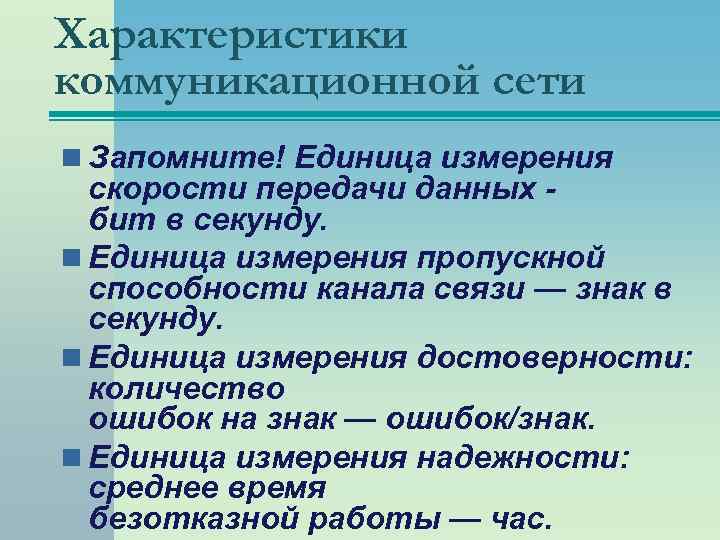 Характеристики коммуникационной сети

Запомните! Единица измерения скорости передачи данных - бит в секунду.

Единица измерения пропускной способности канала связи — знак в секунду.

Единица измерения достоверности: количество ошибок на знак — ошибок/знак.

Единица измерения надежности: среднее время безотказной работы — час.